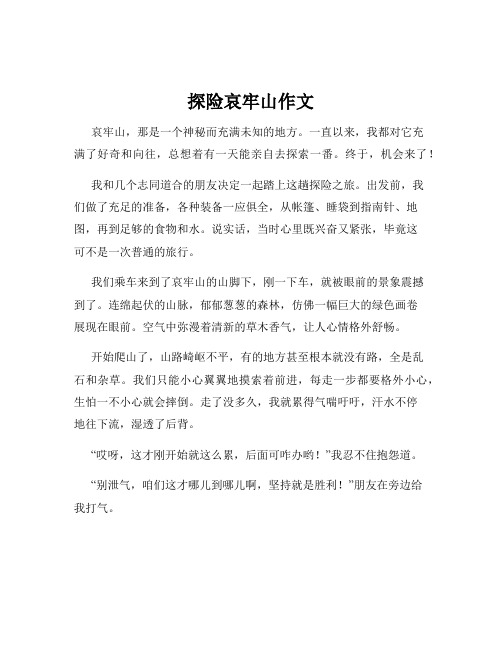 探险哀牢山作文

哀牢山，那是一个神秘而充满未知的地方。一直以来，我都对它充满了好奇和向往，总想着有一天能亲自去探索一番。终于，机会来了！

我和几个志同道合的朋友决定一起踏上这趟探险之旅。出发前，我们做了充足的准备，各种装备一应俱全，从帐篷、睡袋到指南针、地图，再到足够的食物和水。说实话，当时心里既兴奋又紧张，毕竟这可不是一次普通的旅行。

我们乘车来到了哀牢山的山脚下，刚一下车，就被眼前的景象震撼到了。连绵起伏的山脉，郁郁葱葱的森林，仿佛一幅巨大的绿色画卷展现在眼前。空气中弥漫着清新的草木香气，让人心情格外舒畅。

开始爬山了，山路崎岖不平，有的地方甚至根本就没有路，全是乱石和杂草。我们只能小心翼翼地摸索着前进，每走一步都要格外小心，生怕一不小心就会摔倒。走了没多久，我就累得气喘吁吁，汗水不停地往下流，湿透了后背。

“哎呀，这才刚开始就这么累，后面可咋办哟！”我忍不住抱怨道。

“别泄气，咱们这才哪儿到哪儿啊，坚持就是胜利！”朋友在旁边给我打气。